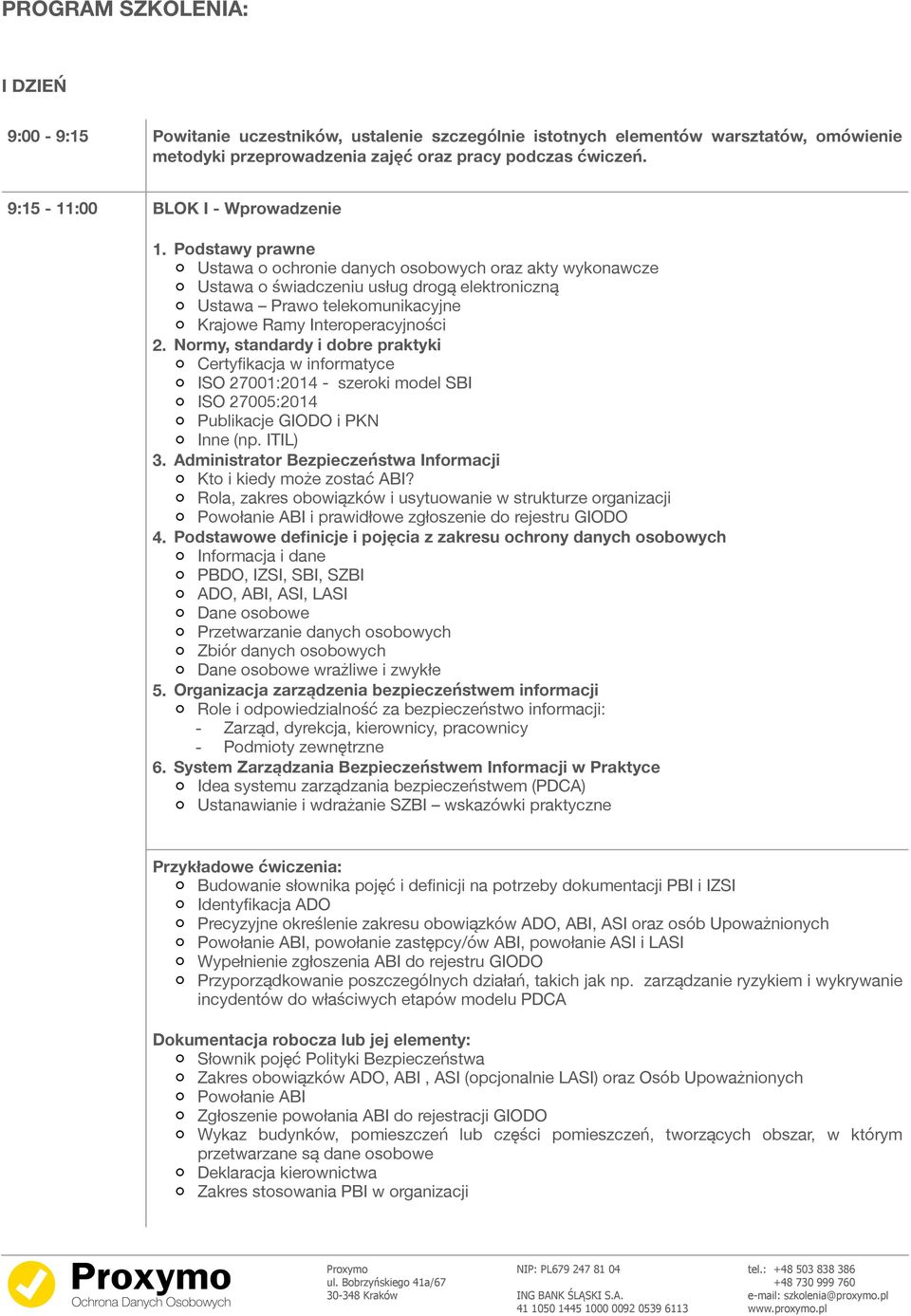 PROGRAM SZKOLENIA:

I DZIEŃ

9:00 - 9:15

Powitanie uczestników, ustalenie szczególnie istotnych elementów warsztatów, omówienie metodyki przeprowadzenia zajęć oraz pracy podczas ćwiczeń.

9:15 - 11:00

BLOK I - Wprowadzenie

1. Podstawy prawne
○ Ustawa o ochronie danych osobowych oraz akty wykonawcze
○ Ustawa o świadczeniu usług drogą elektroniczną
○ Ustawa – Prawo telekomunikacyjne
○ Krajowe Ramy Interoperacyjności
2. Normy, standardy i dobre praktyki
○ Certyfikacja w informatyce
○ ISO 27001:2014 - szeroki model SBI
○ ISO 27005:2014
○ Publikacje GIODO i PKN
○ Inne (np. ITIL)
3. Administrator Bezpieczeństwa Informacji
○ Kto i kiedy może zostać ABI?
○ Rola, zakres obowiązków i usytuowanie w strukturze organizacji
○ Powołanie ABI i prawidłowe zgłoszenie do rejestru GIODO
4. Podstawowe definicje i pojęcia z zakresu ochrony danych osobowych
○ Informacja i dane
○ PBDO, IZSI, SBI, SZBI
○ ADO, ABI, ASI, LASI
○ Dane osobowe
○ Przetwarzanie danych osobowych
○ Zbiór danych osobowych
○ Dane osobowe wrażliwe i zwykłe
5. Organizacja zarządzenia bezpieczeństwem informacji
○ Role i odpowiedzialność za bezpieczeństwo informacji:
- Zarząd, dyrekcja, kierownicy, pracownicy
- Podmioty zewnętrzne
6. System Zarządzania Bezpieczeństwem Informacji w Praktyce
○ Idea systemu zarządzania bezpieczeństwem (PDCA)
○ Ustanawianie i wdrażanie SZBI – wskazówki praktyczne

Przykładowe ćwiczenia:
○ Budowanie słownika pojęć i definicji na potrzeby dokumentacji PBI i IZSI
○ Identyfikacja ADO
○ Precyzyjne określenie zakresu obowiązków ADO, ABI, ASI oraz osób Upoważnionych
○ Powołanie ABI, powołanie zastępcy/ów ABI, powołanie ASI i LASI
○ Wypełnienie zgłoszenia ABI do rejestru GIODO
○ Przyporządkowanie poszczególnych działań, takich jak np. zarządzanie ryzykiem i wykrywanie incydentów do właściwych etapów modelu PDCA

Dokumentacja robocza lub jej elementy:
○ Słownik pojęć Polityki Bezpieczeństwa
○ Zakres obowiązków ADO, ABI , ASI (opcjonalnie LASI) oraz Osób Upoważnionych
○ Powołanie ABI
○ Zgłoszenie powołania ABI do rejestracji GIODO
○ Wykaz budynków, pomieszczeń lub części pomieszczeń, tworzących obszar, w którym przetwarzane są dane osobowe
○ Deklaracja kierownictwa
○ Zakres stosowania PBI w organizacji

Proxymo
Ochrona Danych Osobowych

Proxymo
ul. Bobrzyńskiego 41a/67
30-348 Kraków

NIP: PL679 247 81 04

ING BANK ŚLĄSKI S.A.
41 1050 1445 1000 0092 0539 6113

tel.: +48 503 838 386
+48 730 999 760
e-mail: szkolenia@proxymo.pl
www.proxymo.pl